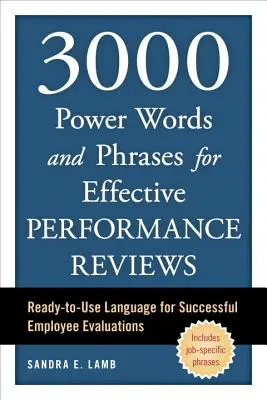 3000
Power Words
and Phrases for
Effective
PERFORMANCE
REVIEWS

Ready-to-Use Language for Successful
Employee Evaluations

Includes
job-specific
phrases

SANDRA E. LAMB